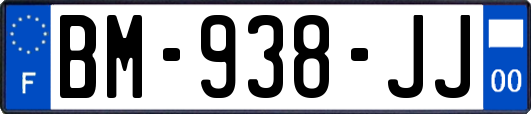 F

BM-938-JJ

00